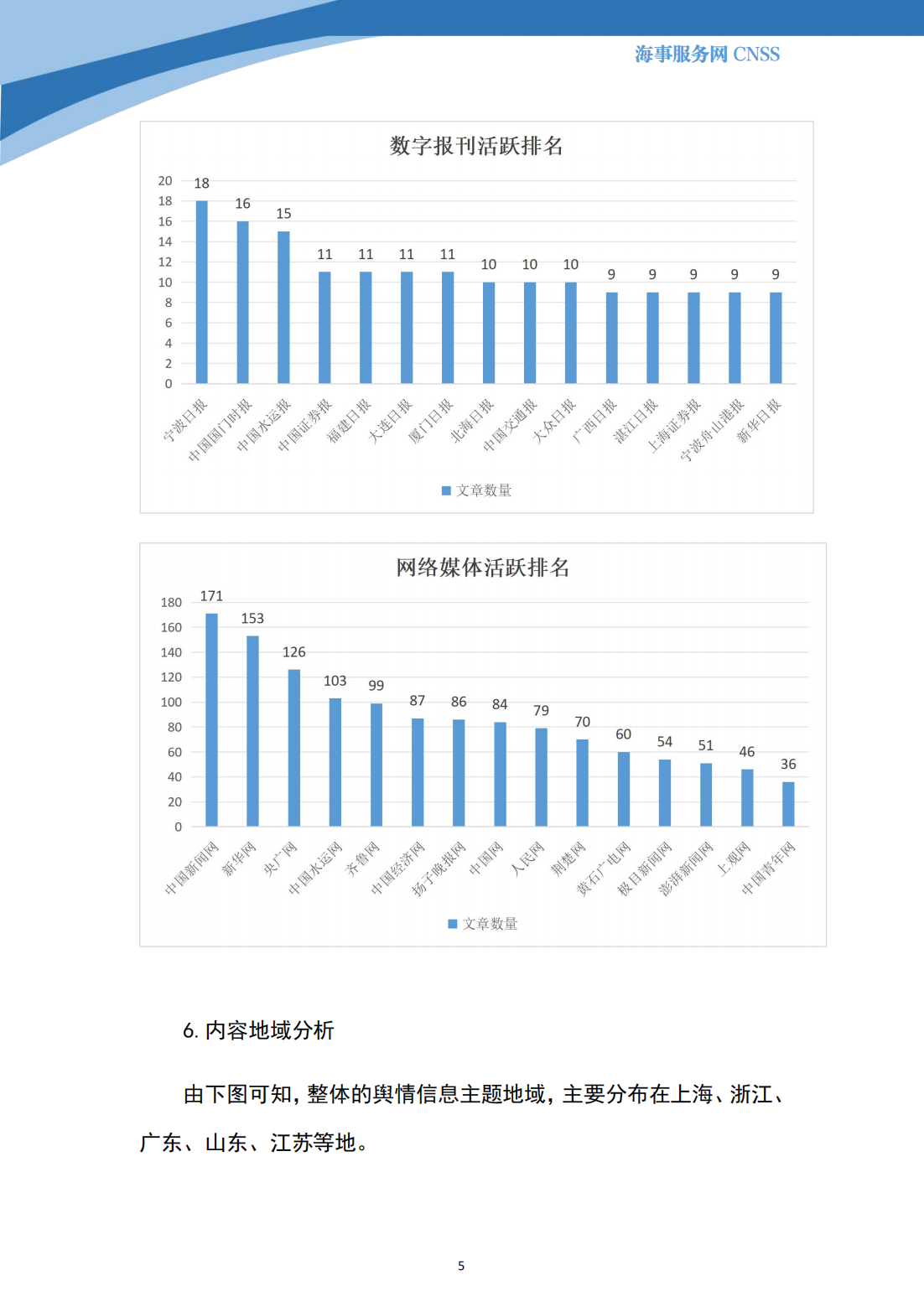 海事服务网 CNSS

数字报刊活跃排名

20
18
16
14
12
10
8
6
4
2
0

18 16 15 11 11 11 11 10 10 10 9 9 9 9 9

宁波日报 中国国门时报 中国水运报 中国证券报 福建日报 大连日报 厦门日报 北海日报 中国交通报 大众日报 广西日报 湛江日报 上海证券报 宁波舟山港报 新华日报

文章数量

网络媒体活跃排名

180
160
140
120
100
80
60
40
20
0

171 153 126 103 99 87 86 84 79 70 60 54 51 46 36

中国新闻网 新华网 央广网 中国水运网 齐鲁网 中国经济网 扬子晚报网 中国网 人民网 荆楚网 黄石广电网 极目新闻网 澎湃新闻网 上观网 中国青年网

文章数量

6. 内容地域分析

由下图可知，整体的舆情信息主题地域，主要分布在上海、浙江、广东、山东、江苏等地。

5